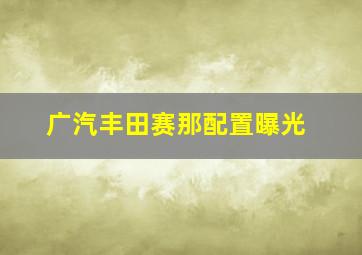 广汽丰田赛那配置曝光